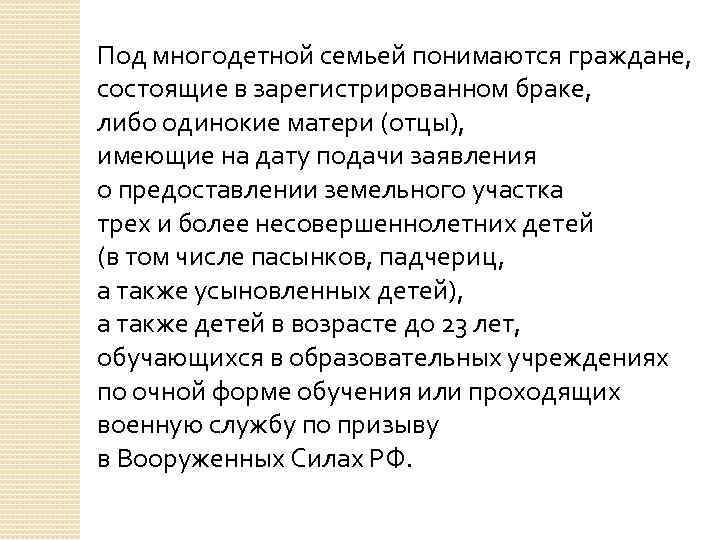 Под многодетной семьей понимаются граждане, состоящие в зарегистрированном браке, либо одинокие матери (отцы), имеющие на дату подачи заявления о предоставлении земельного участка трех и более несовершеннолетних детей (в том числе пасынков, падчериц, а также усыновленных детей), а также детей в возрасте до 23 лет, обучающихся в образовательных учреждениях по очной форме обучения или проходящих военную службу по призыву в Вооруженных Силах РФ.